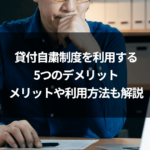 貸付自粛制度を利用する
5つのデメリット
メリットや利用方法も解説